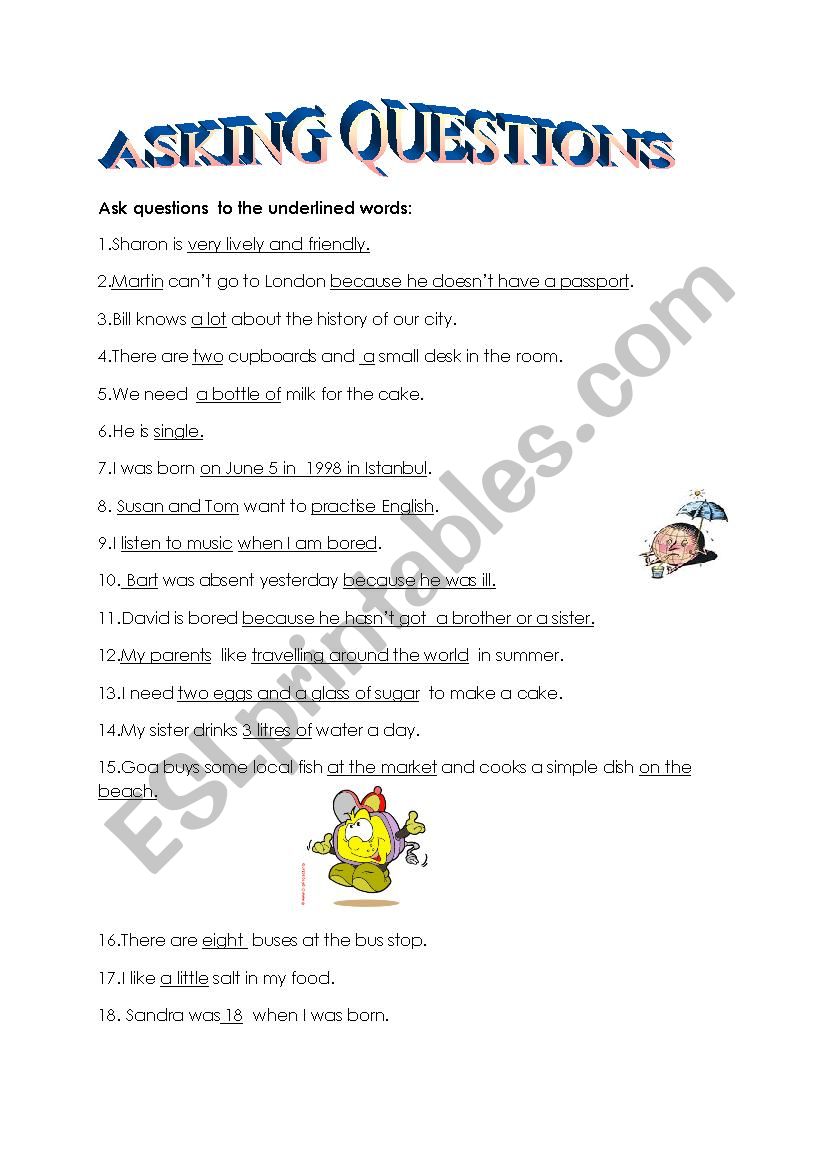 ASKING QUESTIONS

Ask questions to the underlined words:

1.Sharon is very lively and friendly.

2.Martin can't go to London because he doesn't have a passport.

3.Bill knows a lot about the history of our city.

4.There are two cupboards and a small desk in the room.

5.We need a bottle of milk for the cake.

6.He is single.

7.I was born on June 5 in 1998 in Istanbul.

8. Susan and Tom want to practise English.

9.I listen to music when I am bored.

10. Bart was absent yesterday because he was ill.

11.David is bored because he hasn't got a brother or a sister.

12.My parents like travelling around the world in summer.

13.I need two eggs and a glass of sugar to make a cake.

14.My sister drinks 3 litres of water a day.

15.Goa buys some local fish at the market and cooks a simple dish on the beach.

16.There are eight buses at the bus stop.

17.I like a little salt in my food.

18. Sandra was 18 when I was born.

ESLprintables.com